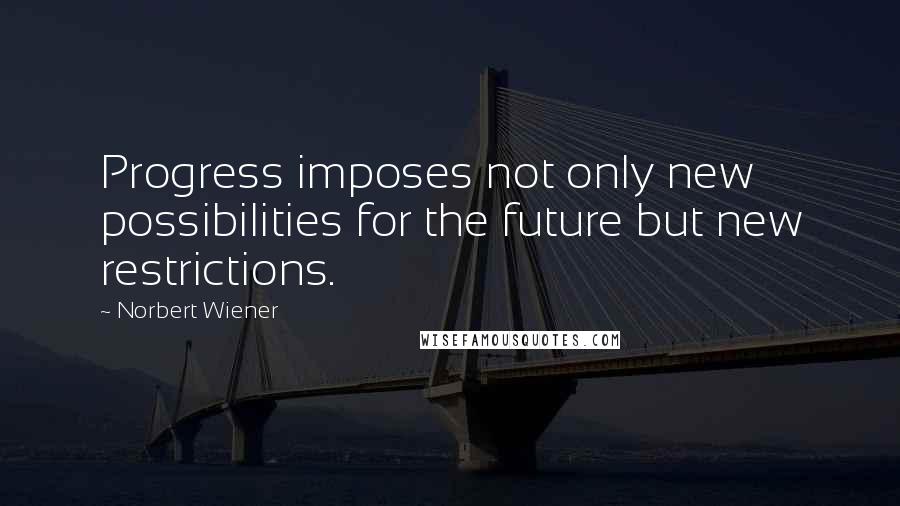 Progress imposes not only new possibilities for the future but new restrictions.

~ Norbert Wiener

WISEFAMOUSQUOTES.COM